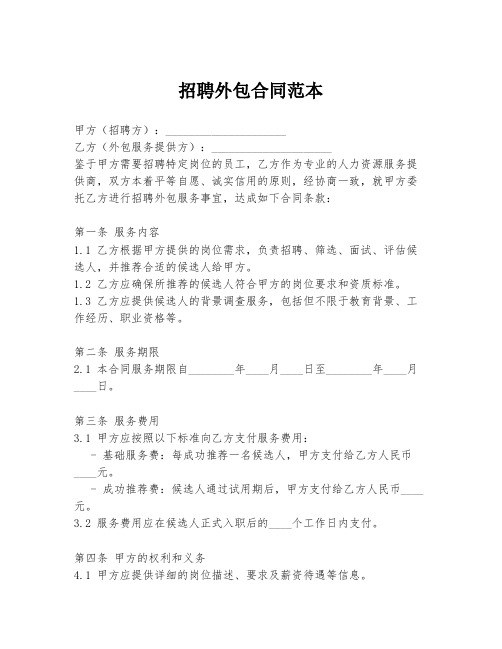 招聘外包合同范本

甲方（招聘方）：____________________

乙方（外包服务提供方）：____________________

鉴于甲方需要招聘特定岗位的员工，乙方作为专业的人力资源服务提供商，双方本着平等自愿、诚实信用的原则，经协商一致，就甲方委托乙方进行招聘外包服务事宜，达成如下合同条款：

第一条 服务内容
1.1 乙方根据甲方提供的岗位需求，负责招聘、筛选、面试、评估候选人，并推荐合适的候选人给甲方。
1.2 乙方应确保所推荐的候选人符合甲方的岗位要求和资质标准。
1.3 乙方应提供候选人的背景调查服务，包括但不限于教育背景、工作经历、职业资格等。

第二条 服务期限
2.1 本合同服务期限自________年____月____日至________年____月____日。

第三条 服务费用
3.1 甲方应按照以下标准向乙方支付服务费用：
- 基础服务费：每成功推荐一名候选人，甲方支付给乙方人民币____元。
- 成功推荐费：候选人通过试用期后，甲方支付给乙方人民币____元。
3.2 服务费用应在候选人正式入职后的____个工作日内支付。

第四条 甲方的权利和义务
4.1 甲方应提供详细的岗位描述、要求及薪资待遇等信息。